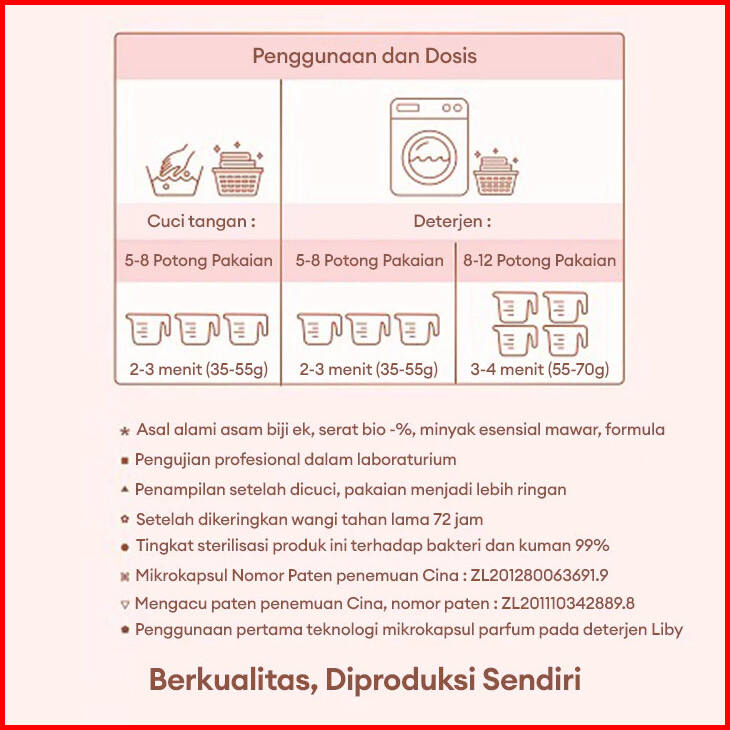 Penggunaan dan Dosis

| Cuci tangan : | Deterjen : | |
|---|---|---|
| 5-8 Potong Pakaian | 5-8 Potong Pakaian | 8-12 Potong Pakaian |
| 2-3 menit (35-55g) | 2-3 menit (35-55g) | 3-4 menit (55-70g) |

Asal alami asam biji ek, serat bio -%, minyak esensial mawar, formula
Pengujian profesional dalam laboraturium
Penampilan setelah dicuci, pakaian menjadi lebih ringan
Setelah dikeringkan wangi tahan lama 72 jam
Tingkat sterilisasi produk ini terhadap bakteri dan kuman 99%
Mikrokapsul Nomor Paten penemuan Cina : ZL201280063691.9
Mengacu paten penemuan Cina, nomor paten : ZL201110342889.8
Penggunaan pertama teknologi mikrokapsul parfum pada deterjen Liby

Berkualitas, Diproduksi Sendiri